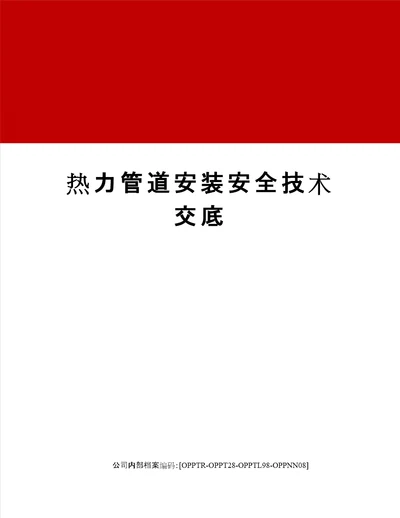 热力管道安装安全技术交底

公司内部档案编码:[OPPTR-OPPT28-OPPTL98-OPPNN08]